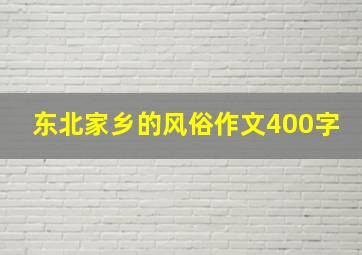 东北家乡的风俗作文400字